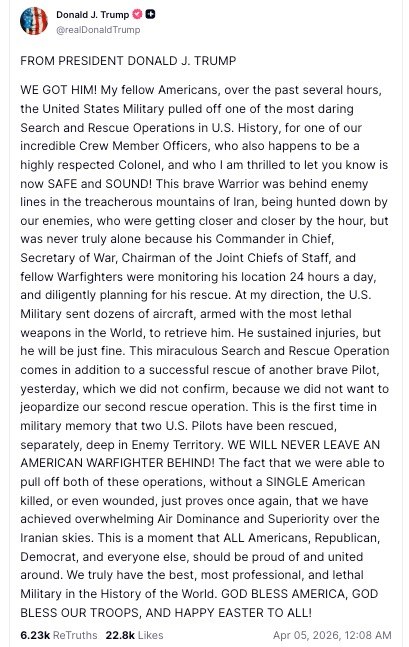 Donald J. Trump
@realDonaldTrump

FROM PRESIDENT DONALD J. TRUMP

WE GOT HIM! My fellow Americans, over the past several hours, the United States Military pulled off one of the most daring Search and Rescue Operations in U.S. History, for one of our incredible Crew Member Officers, who also happens to be a highly respected Colonel, and who I am thrilled to let you know is now SAFE and SOUND! This brave Warrior was behind enemy lines in the treacherous mountains of Iran, being hunted down by our enemies, who were getting closer and closer by the hour, but was never truly alone because his Commander in Chief, Secretary of War, Chairman of the Joint Chiefs of Staff, and fellow Warfighters were monitoring his location 24 hours a day, and diligently planning for his rescue. At my direction, the U.S. Military sent dozens of aircraft, armed with the most lethal weapons in the World, to retrieve him. He sustained injuries, but he will be just fine. This miraculous Search and Rescue Operation comes in addition to a successful rescue of another brave Pilot, yesterday, which we did not confirm, because we did not want to jeopardize our second rescue operation. This is the first time in military memory that two U.S. Pilots have been rescued, separately, deep in Enemy Territory. WE WILL NEVER LEAVE AN AMERICAN WARFIGHTER BEHIND! The fact that we were able to pull off both of these operations, without a SINGLE American killed, or even wounded, just proves once again, that we have achieved overwhelming Air Dominance and Superiority over the Iranian skies. This is a moment that ALL Americans, Republican, Democrat, and everyone else, should be proud of and united around. We truly have the best, most professional, and lethal Military in the History of the World. GOD BLESS AMERICA, GOD BLESS OUR TROOPS, AND HAPPY EASTER TO ALL!

6.23k ReTruths 22.8k Likes Apr 05, 2026, 12:08 AM